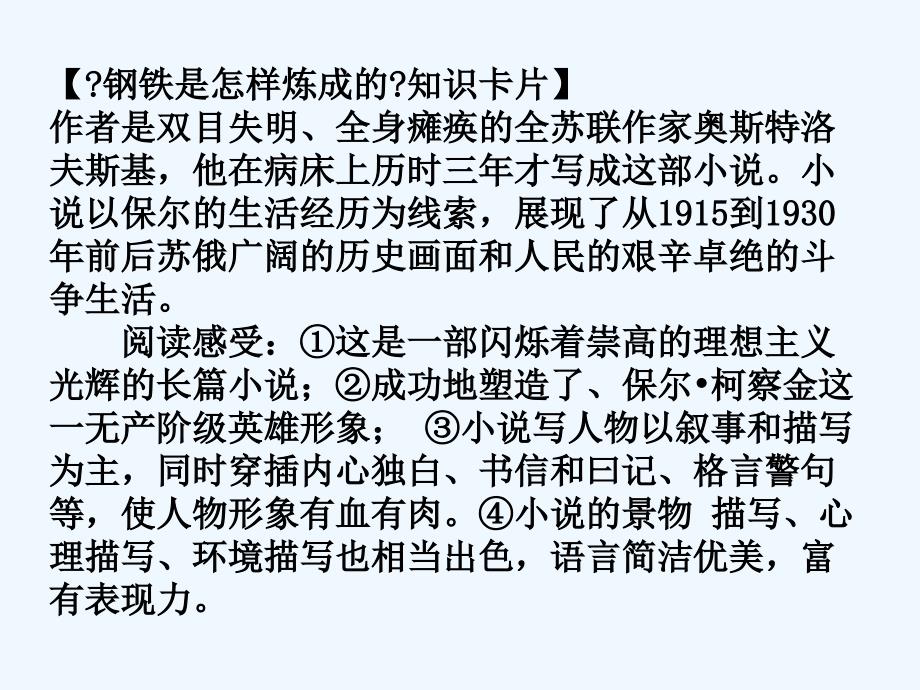 【?钢铁是怎样炼成的?知识卡片】
作者是双目失明、全身瘫痪的全苏联作家奥斯特洛夫斯基，他在病床上历时三年才写成这部小说。小说以保尔的生活经历为线索，展现了从1915到1930年前后苏俄广阔的历史画面和人民的艰辛卓绝的斗争生活。

阅读感受：①这是一部闪烁着崇高的理想主义光辉的长篇小说；②成功地塑造了、保尔•柯察金这一无产阶级英雄形象； ③小说写人物以叙事和描写为主，同时穿插内心独白、书信和曰记、格言警句等，使人物形象有血有肉。④小说的景物 描写、心理描写、环境描写也相当出色，语言简洁优美，富有表现力。